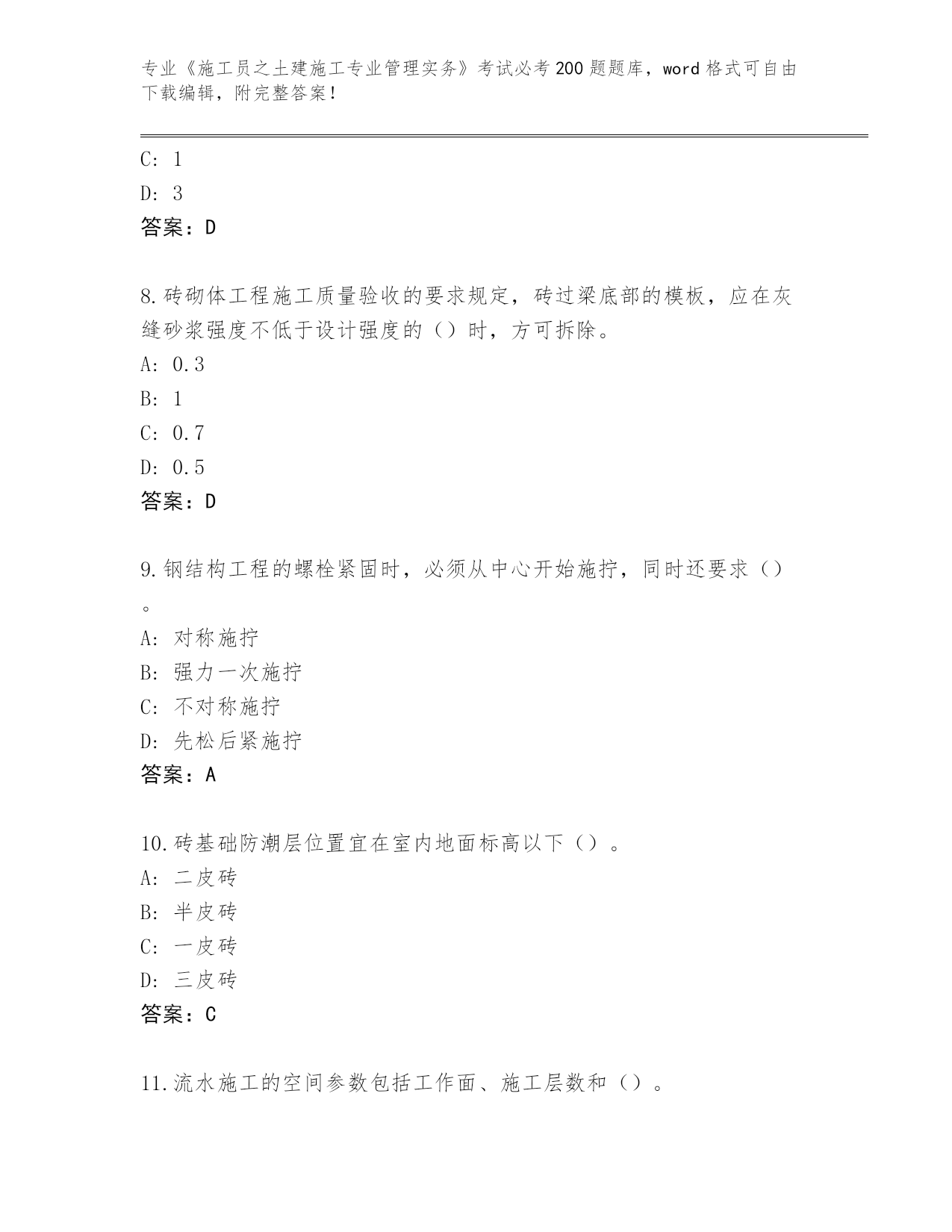 专业《施工员之土建施工专业管理实务》考试必考200题题库，word格式可自由下载编辑，附完整答案！

C: 1
D: 3
答案：D

8.砖砌体工程施工质量验收的要求规定，砖过梁底部的模板，应在灰缝砂浆强度不低于设计强度的（）时，方可拆除。
A: 0.3
B: 1
C: 0.7
D: 0.5
答案：D

9.钢结构工程的螺栓紧固时，必须从中心开始施拧，同时还要求（）。
A: 对称施拧
B: 强力一次施拧
C: 不对称施拧
D: 先松后紧施拧
答案：A

10.砖基础防潮层位置宜在室内地面标高以下（）。
A: 二皮砖
B: 半皮砖
C: 一皮砖
D: 三皮砖
答案：C

11.流水施工的空间参数包括工作面、施工层数和（）。